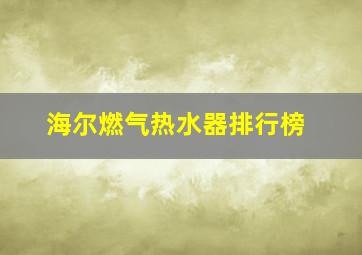 海尔燃气热水器排行榜